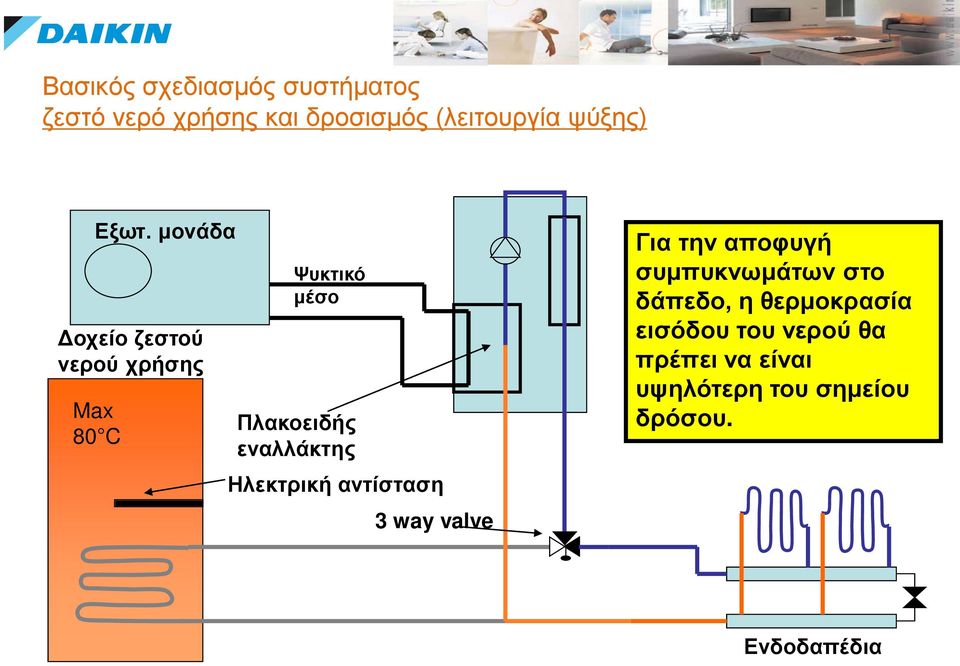 DAIKIN

Βασικός σχεδιασμός συστήματος
ζεστό νερό χρήσης και δροσισμός (λειτουργία ψύξης)

Εξωτ. μονάδα

Ψυκτικό μέσο

Δοχείο ζεστού νερού χρήσης

Max 80°C

Πλακοειδής εναλλάκτης

Ηλεκτρική αντίσταση

3 way valve

Για την αποφυγή συμπυκνωμάτων στο δάπεδο, η θερμοκρασία εισόδου του νερού θα πρέπει να είναι υψηλότερη του σημείου δρόσου.

Ενδοδαπέδια